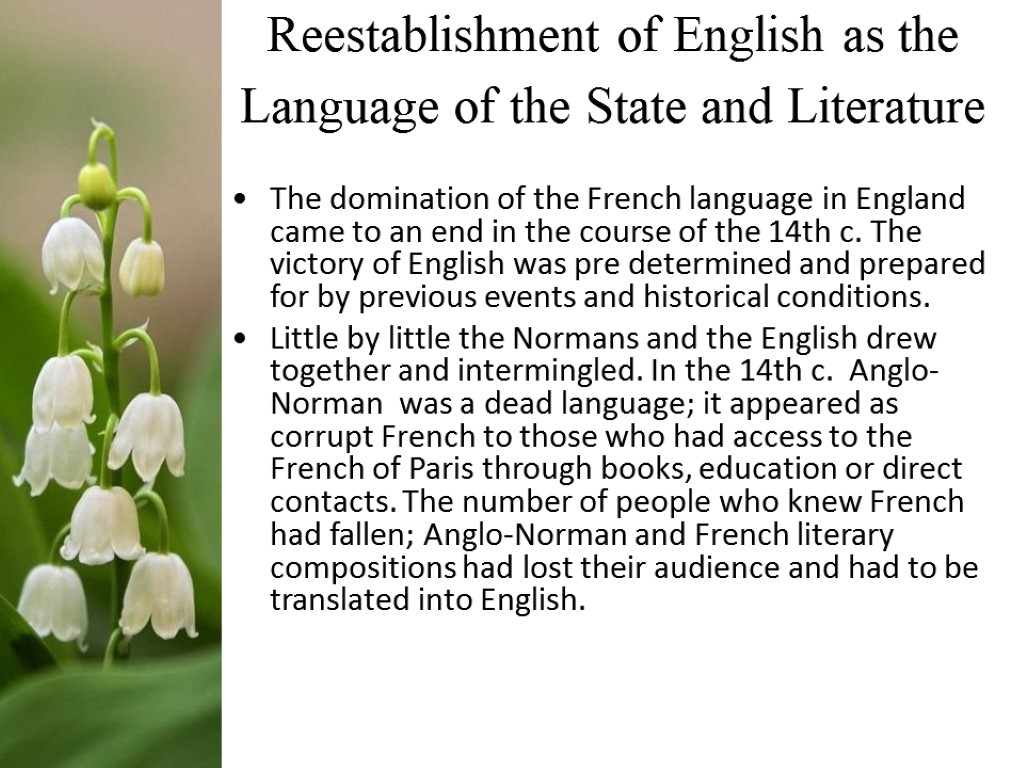 Reestablishment of English as the Language of the State and Literature

• The domination of the French language in England came to an end in the course of the 14th c. The victory of English was pre determined and prepared for by previous events and historical conditions.
• Little by little the Normans and the English drew together and intermingled. In the 14th c. Anglo-Norman was a dead language; it appeared as corrupt French to those who had access to the French of Paris through books, education or direct contacts. The number of people who knew French had fallen; Anglo-Norman and French literary compositions had lost their audience and had to be translated into English.